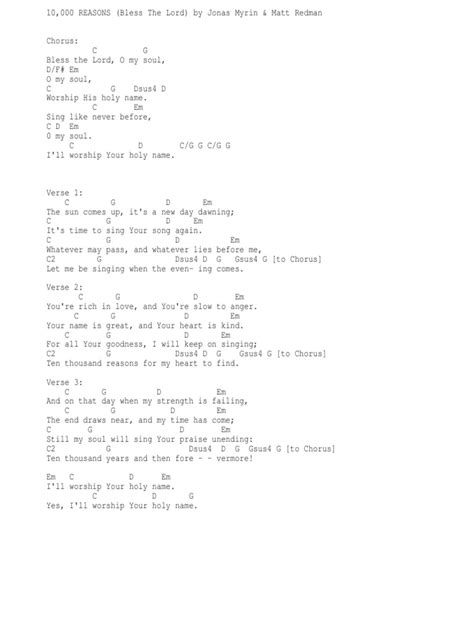 10,000 REASONS (Bless The Lord) by Jonas Myrin & Matt Redman

Chorus:
C G
Bless the Lord, O my soul,
D/F# Em
O my soul,
C G Dsus4 D
Worship His holy name.
C Em
Sing like never before,
C D Em
O my soul.
C D C/G G C/G G
I'll worship Your holy name.

Verse 1:
C G D Em
The sun comes up, it's a new day dawning;
C G D Em
It's time to sing Your song again.
C G D Em
Whatever may pass, and whatever lies before me,
C2 G Dsus4 D G Gsus4 G [to Chorus]
Let me be singing when the even- ing comes.

Verse 2:
C G D Em
You're rich in love, and You're slow to anger.
C G D Em
Your name is great, and Your heart is kind.
C G D Em
For all Your goodness, I will keep on singing;
C2 G Dsus4 D G Gsus4 G [to Chorus]
Ten thousand reasons for my heart to find.

Verse 3:
C G D Em
And on that day when my strength is failing,
C G D Em
The end draws near, and my time has come;
C G D Em
Still my soul will sing Your praise unending:
C2 G Dsus4 D G Gsus4 G [to Chorus]
Ten thousand years and then fore - - vermore!

Em C D Em
I'll worship Your holy name.
C D G
Yes, I'll worship Your holy name.